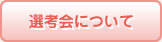 選考会について